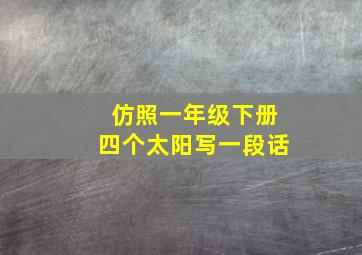 仿照一年级下册
四个太阳写一段话